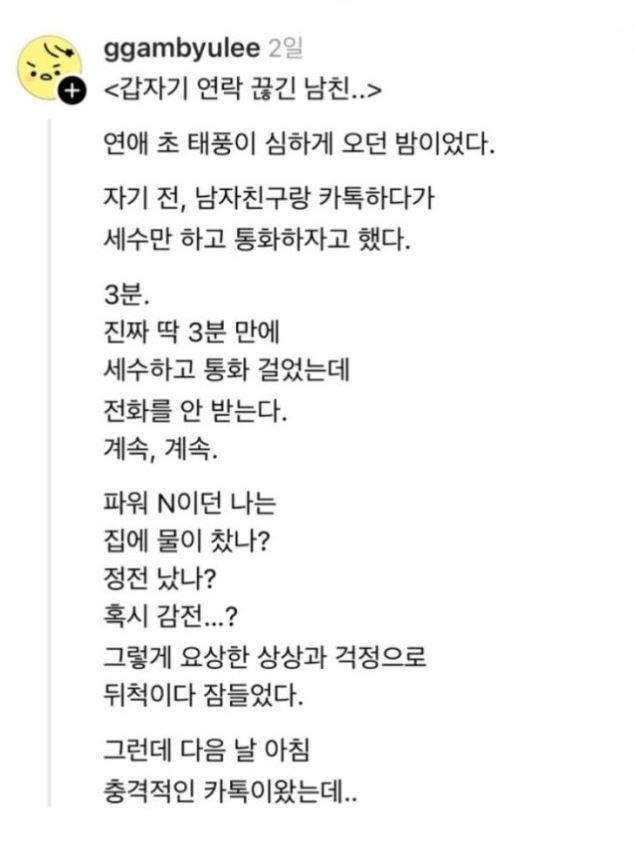 ggambyulee 2일
<갑자기 연락 끊긴 남친..>

연애 초 태풍이 심하게 오던 밤이었다.

자기 전, 남자친구랑 카톡하다가
세수만 하고 통화하자고 했다.

3분.
진짜 딱 3분 만에
세수하고 통화 걸었는데
전화를 안 받는다.
계속, 계속.

파워 N이던 나는
집에 물이 찼나?
정전 났나?
혹시 감전...?
그렇게 요상한 상상과 걱정으로
뒤척이다 잠들었다.

그런데 다음 날 아침
충격적인 카톡이왔는데..